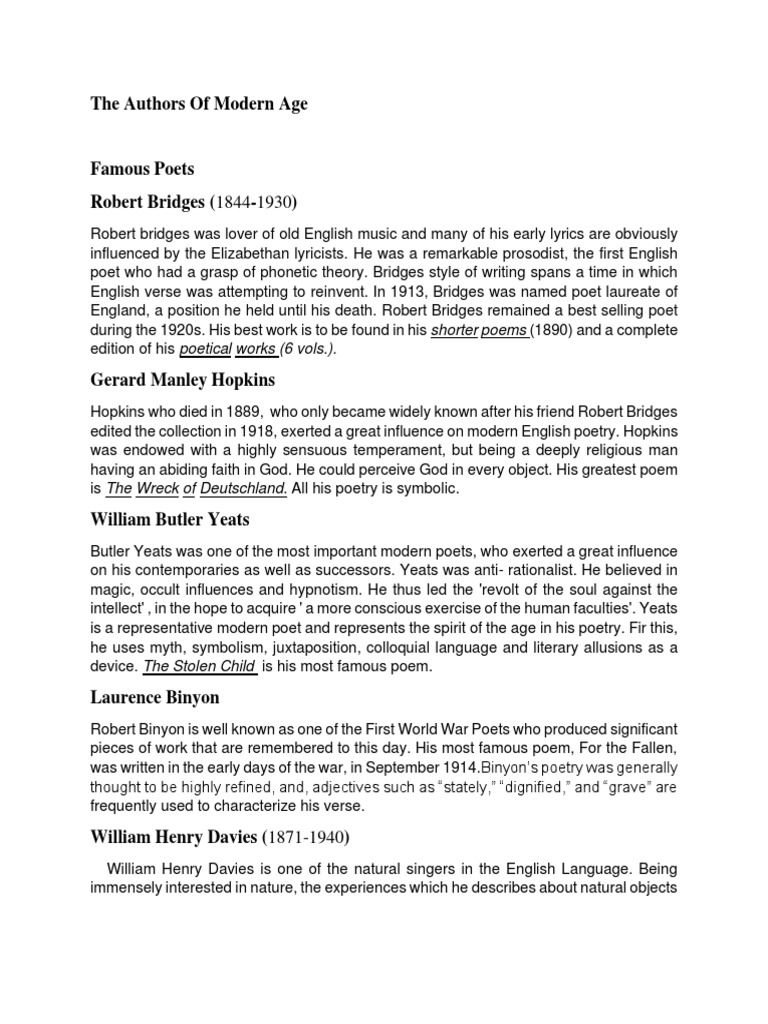 The Authors Of Modern Age

Famous Poets

Robert Bridges (1844-1930)

Robert bridges was lover of old English music and many of his early lyrics are obviously influenced by the Elizabethan lyricists. He was a remarkable prosodist, the first English poet who had a grasp of phonetic theory. Bridges style of writing spans a time in which English verse was attempting to reinvent. In 1913, Bridges was named poet laureate of England, a position he held until his death. Robert Bridges remained a best selling poet during the 1920s. His best work is to be found in his shorter poems (1890) and a complete edition of his poetical works (6 vols.).

Gerard Manley Hopkins

Hopkins who died in 1889, who only became widely known after his friend Robert Bridges edited the collection in 1918, exerted a great influence on modern English poetry. Hopkins was endowed with a highly sensuous temperament, but being a deeply religious man having an abiding faith in God. He could perceive God in every object. His greatest poem is The Wreck of Deutschland. All his poetry is symbolic.

William Butler Yeats

Butler Yeats was one of the most important modern poets, who exerted a great influence on his contemporaries as well as successors. Yeats was anti- rationalist. He believed in magic, occult influences and hypnotism. He thus led the 'revolt of the soul against the intellect' , in the hope to acquire ' a more conscious exercise of the human faculties'. Yeats is a representative modern poet and represents the spirit of the age in his poetry. Fir this, he uses myth, symbolism, juxtaposition, colloquial language and literary allusions as a device. The Stolen Child is his most famous poem.

Laurence Binyon

Robert Binyon is well known as one of the First World War Poets who produced significant pieces of work that are remembered to this day. His most famous poem, For the Fallen, was written in the early days of the war, in September 1914.Binyon's poetry was generally thought to be highly refined, and, adjectives such as "stately," "dignified," and "grave" are frequently used to characterize his verse.

William Henry Davies (1871-1940)

William Henry Davies is one of the natural singers in the English Language. Being immensely interested in nature, the experiences which he describes about natural objects